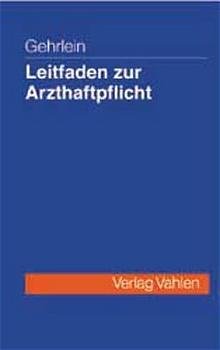 Gehrlein

Leitfaden zur Arzthaftpflicht

Verlag Vahlen